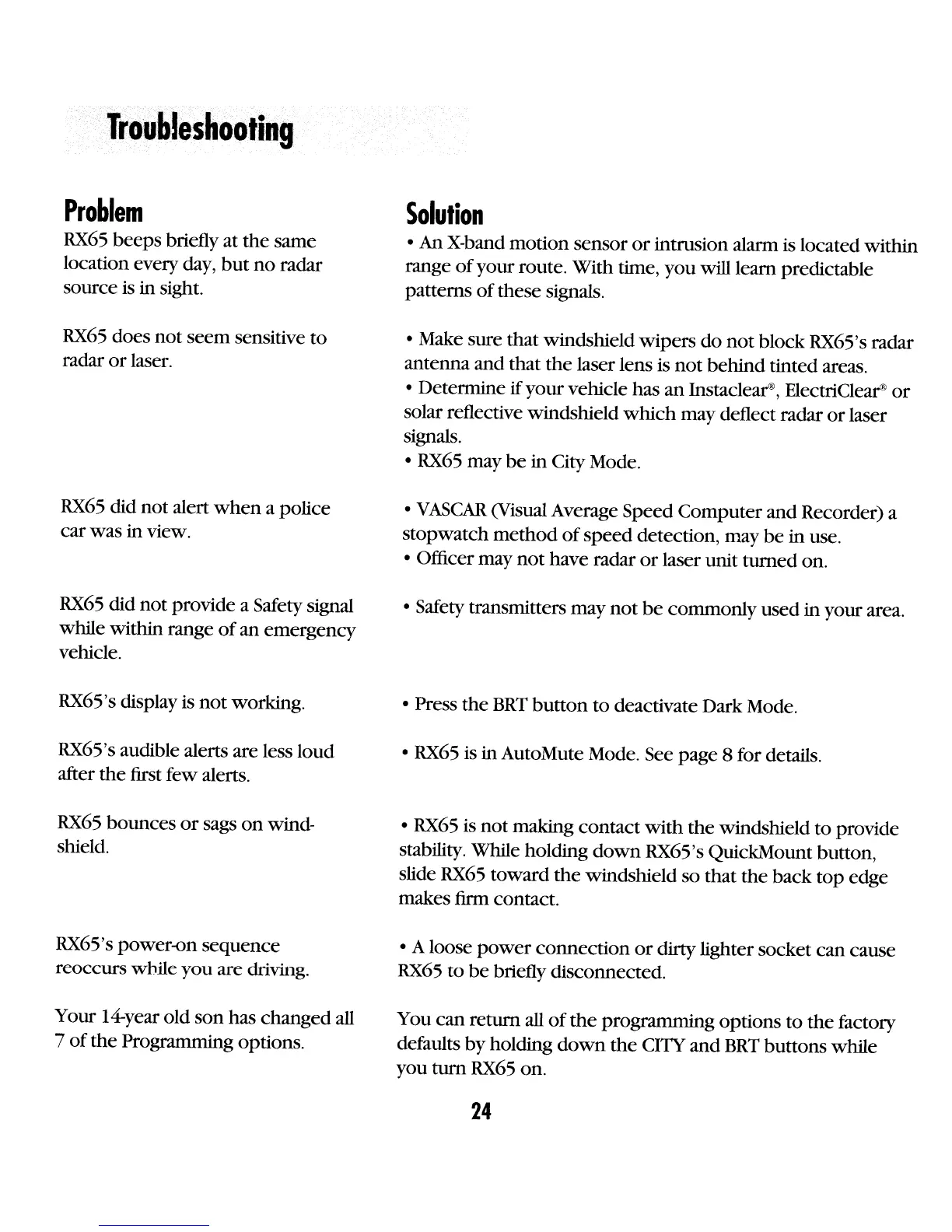 Troubleshooting

| Problem | Solution |
|---|---|
| RX65 beeps briefly at the same location every day, but no radar source is in sight. | • An X-band motion sensor or intrusion alarm is located within range of your route. With time, you will learn predictable patterns of these signals. |
| RX65 does not seem sensitive to radar or laser. | • Make sure that windshield wipers do not block RX65's radar antenna and that the laser lens is not behind tinted areas. • Determine if your vehicle has an Instaclear®, ElectriClear® or solar reflective windshield which may deflect radar or laser signals. • RX65 may be in City Mode. |
| RX65 did not alert when a police car was in view. | • VASCAR (Visual Average Speed Computer and Recorder) a stopwatch method of speed detection, may be in use. • Officer may not have radar or laser unit turned on. |
| RX65 did not provide a Safety signal while within range of an emergency vehicle. | • Safety transmitters may not be commonly used in your area. |
| RX65's display is not working. | • Press the BRT button to deactivate Dark Mode. |
| RX65's audible alerts are less loud after the first few alerts. | • RX65 is in AutoMute Mode. See page 8 for details. |
| RX65 bounces or sags on windshield. | • RX65 is not making contact with the windshield to provide stability. While holding down RX65's QuickMount button, slide RX65 toward the windshield so that the back top edge makes firm contact. |
| RX65's power-on sequence reoccurs while you are driving. | • A loose power connection or dirty lighter socket can cause RX65 to be briefly disconnected. |
| Your 14-year old son has changed all 7 of the Programming options. | You can return all of the programming options to the factory defaults by holding down the CITY and BRT buttons while you turn RX65 on. |

24